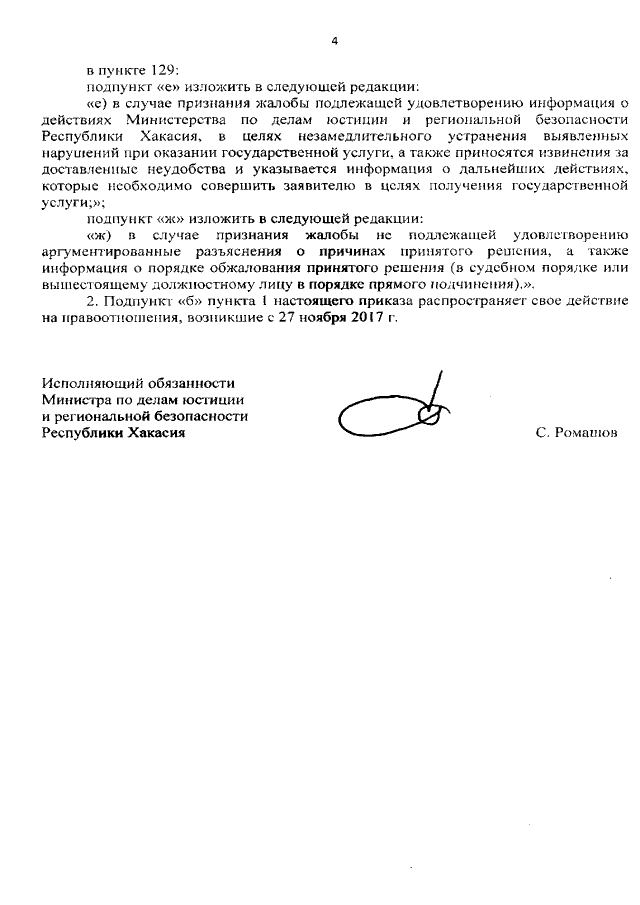 4

в пункте 129:

подпункт «е» изложить в следующей редакции:

«е) в случае признания жалобы подлежащей удовлетворению информация о действиях Министерства по делам юстиции и региональной безопасности Республики Хакасия, в целях незамедлительного устранения выявленных нарушений при оказании государственной услуги, а также приносятся извинения за доставленные неудобства и указывается информация о дальнейших действиях, которые необходимо совершить заявителю в целях получения государственной услуги;»;

подпункт «ж» изложить в следующей редакции:

«ж) в случае признания жалобы не подлежащей удовлетворению аргументированные разъяснения о причинах принятого решения, а также информация о порядке обжалования принятого решения (в судебном порядке или вышестоящему должностному лицу в порядке прямого подчинения).».

2. Подпункт «б» пункта 1 настоящего приказа распространяет свое действие на правоотношения, возникшие с 27 ноября 2017 г.

Исполняющий обязанности
Министра по делам юстиции
и региональной безопасности
Республики Хакасия

С. Ромашов